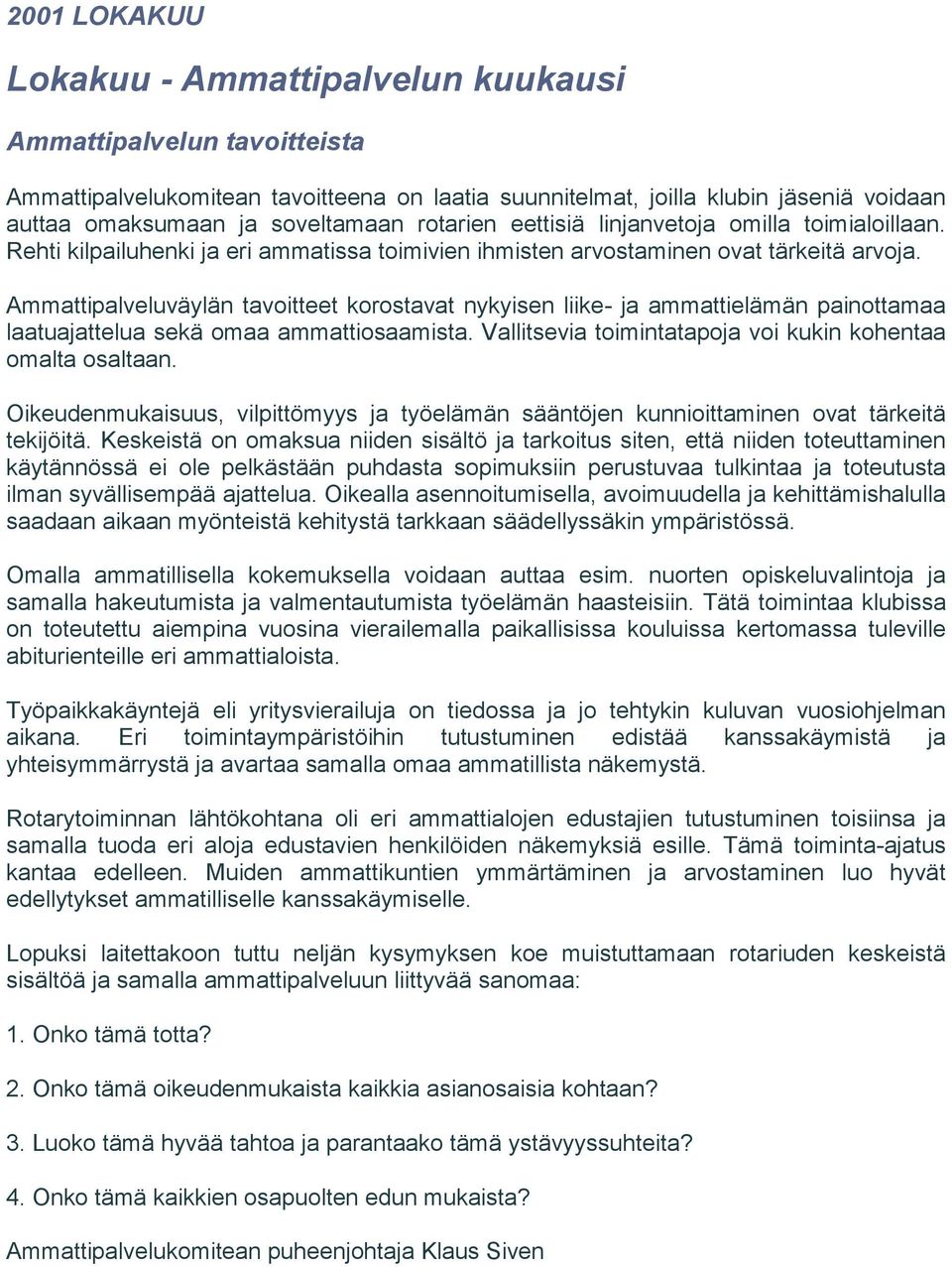 2001 LOKAKUU

Lokakuu - Ammattipalvelun kuukausi

Ammattipalvelun tavoitteista

Ammattipalvelukomitean tavoitteena on laatia suunnitelmat, joilla klubin jäseniä voidaan auttaa omaksumaan ja soveltamaan rotarien eettisiä linjanvetoja omilla toimialoillaan. Rehti kilpailuhenki ja eri ammatissa toimivien ihmisten arvostaminen ovat tärkeitä arvoja.

Ammattipalveluväylän tavoitteet korostavat nykyisen liike- ja ammattielämän painottamaa laatuajattelua sekä omaa ammattiosaamista. Vallitsevia toimintatapoja voi kukin kohentaa omalta osaltaan.

Oikeudenmukaisuus, vilpittömyys ja työelämän sääntöjen kunnioittaminen ovat tärkeitä tekijöitä. Keskeistä on omaksua niiden sisältö ja tarkoitus siten, että niiden toteuttaminen käytännössä ei ole pelkästään puhdasta sopimuksiin perustuvaa tulkintaa ja toteutusta ilman syvällisempää ajattelua. Oikealla asennoitumisella, avoimuudella ja kehittämishalulla saadaan aikaan myönteistä kehitystä tarkkaan säädellyssäkin ympäristössä.

Omalla ammatillisella kokemuksella voidaan auttaa esim. nuorten opiskeluvalintoja ja samalla hakeutumista ja valmentautumista työelämän haasteisiin. Tätä toimintaa klubissa on toteutettu aiempina vuosina vierailemalla paikallisissa kouluissa kertomassa tuleville abiturienteille eri ammattialoista.

Työpaikkakäyntejä eli yritysvierailuja on tiedossa ja jo tehtykin kuluvan vuosiohjelman aikana. Eri toimintaympäristöihin tutustuminen edistää kanssakäymistä ja yhteisymmärrystä ja avartaa samalla omaa ammatillista näkemystä.

Rotarytoiminnan lähtökohtana oli eri ammattialojen edustajien tutustuminen toisiinsa ja samalla tuoda eri aloja edustavien henkilöiden näkemyksiä esille. Tämä toiminta-ajatus kantaa edelleen. Muiden ammattikuntien ymmärtäminen ja arvostaminen luo hyvät edellytykset ammatilliselle kanssakäymiselle.

Lopuksi laitettakoon tuttu neljän kysymyksen koe muistuttamaan rotariuden keskeistä sisältöä ja samalla ammattipalveluun liittyvää sanomaa:

1. Onko tämä totta?

2. Onko tämä oikeudenmukaista kaikkia asianosaisia kohtaan?

3. Luoko tämä hyvää tahtoa ja parantaako tämä ystävyyssuhteita?

4. Onko tämä kaikkien osapuolten edun mukaista?

Ammattipalvelukomitean puheenjohtaja Klaus Siven